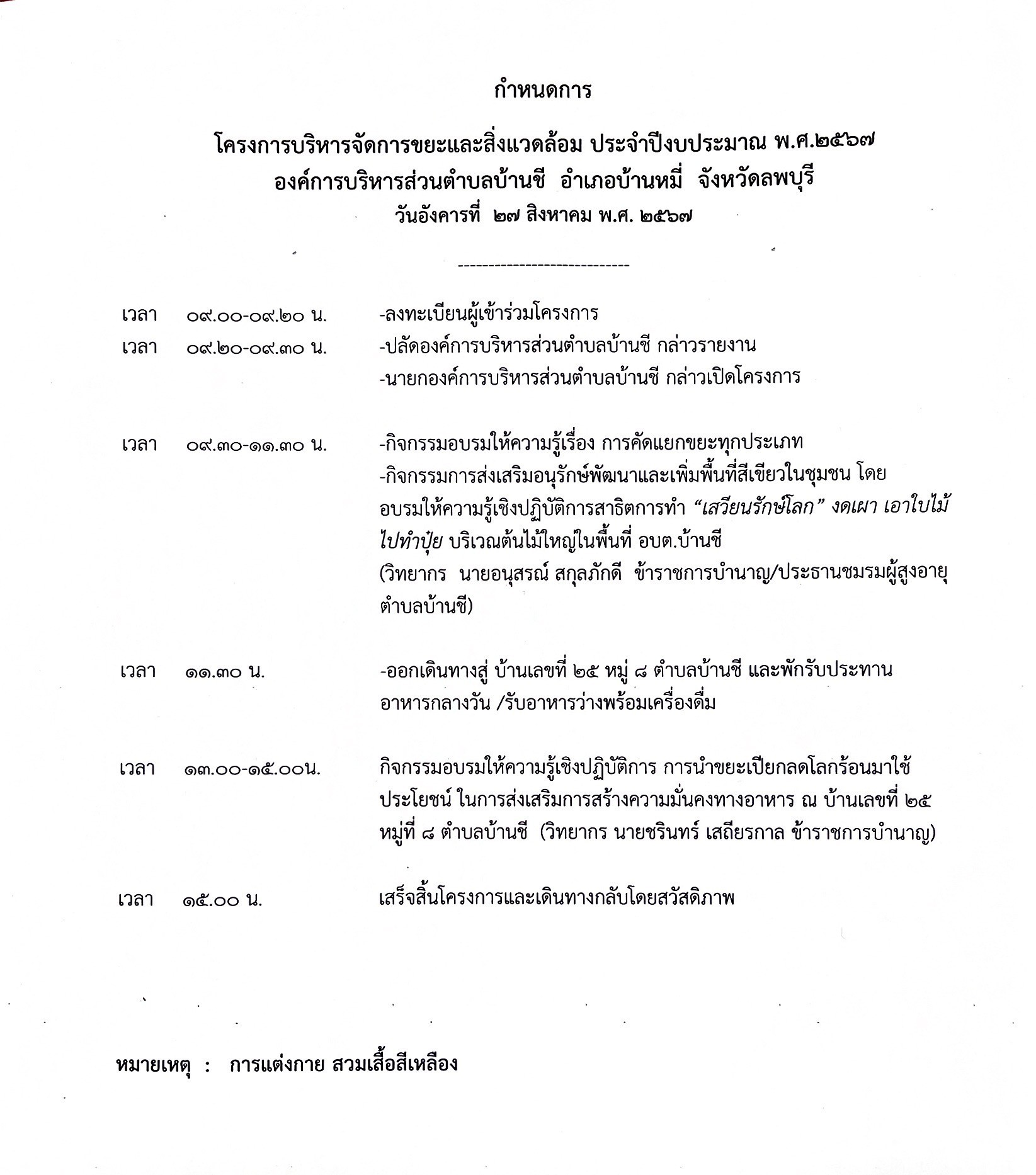 กำหนดการ

โครงการบริหารจัดการขยะและสิ่งแวดล้อม ประจำปีงบประมาณ พ.ศ.๒๕๖๗
องค์การบริหารส่วนตำบลบ้านชี อำเภอบ้านหมี่ จังหวัดลพบุรี
วันอังคารที่ ๒๗ สิงหาคม พ.ศ. ๒๕๖๗

----------------------------

เวลา ๐๙.๐๐-๐๙.๒๐ น. -ลงทะเบียนผู้เข้าร่วมโครงการ

เวลา ๐๙.๒๐-๐๙.๓๐ น. -ปลัดองค์การบริหารส่วนตำบลบ้านชี กล่าวรายงาน
-นายกองค์การบริหารส่วนตำบลบ้านชี กล่าวเปิดโครงการ

เวลา ๐๙.๓๐-๑๑.๓๐ น. -กิจกรรมอบรมให้ความรู้เรื่อง การคัดแยกขยะทุกประเภท
-กิจกรรมการส่งเสริมอนุรักษ์พัฒนาและเพิ่มพื้นที่สีเขียวในชุมชน โดยอบรมให้ความรู้เชิงปฏิบัติการสาธิตการทำ “เสวียนรักษ์โลก” งดเผา เอาใบไม้ไปทำปุ๋ย บริเวณต้นไม้ใหญ่ในพื้นที่ อบต.บ้านชี
(วิทยากร นายอนุสรณ์ สกุลภักดี ข้าราชการบำนาญ/ประธานชมรมผู้สูงอายุตำบลบ้านชี)

เวลา ๑๑.๓๐ น. -ออกเดินทางสู่ บ้านเลขที่ ๒๕ หมู่ ๘ ตำบลบ้านชี และพักรับประทานอาหารกลางวัน /รับอาหารว่างพร้อมเครื่องดื่ม

เวลา ๑๓.๐๐-๑๕.๐๐น. กิจกรรมอบรมให้ความรู้เชิงปฏิบัติการ การนำขยะเปียกลดโลกร้อนมาใช้ประโยชน์ ในการส่งเสริมการสร้างความมั่นคงทางอาหาร ณ บ้านเลขที่ ๒๕ หมู่ที่ ๘ ตำบลบ้านชี (วิทยากร นายชรินทร์ เสถียรกาล ข้าราชการบำนาญ)

เวลา ๑๕.๐๐ น. เสร็จสิ้นโครงการและเดินทางกลับโดยสวัสดิภาพ

หมายเหตุ : การแต่งกาย สวมเสื้อสีเหลือง